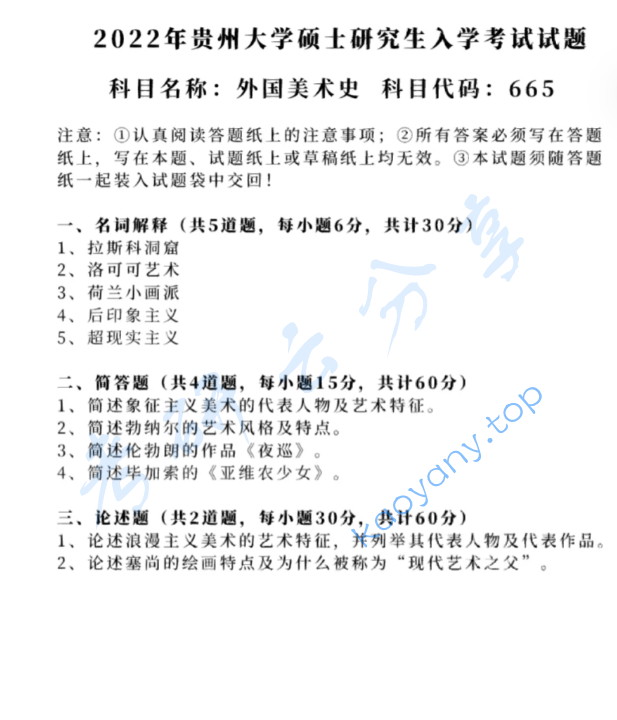 2022年贵州大学硕士研究生入学考试试题

科目名称：外国美术史　科目代码：665

注意：①认真阅读答题纸上的注意事项；②所有答案必须写在答题纸上，写在本题、试题纸上或草稿纸上均无效。③本试题须随答题纸一起装入试题袋中交回！

一、名词解释（共5道题，每小题6分，共计30分）
1、拉斯科洞窟
2、洛可可艺术
3、荷兰小画派
4、后印象主义
5、超现实主义

二、简答题（共4道题，每小题15分，共计60分）
1、简述象征主义美术的代表人物及艺术特征。
2、简述勃纳尔的艺术风格及特点。
3、简述伦勃朗的作品《夜巡》。
4、简述毕加索的《亚维农少女》。

三、论述题（共2道题，每小题30分，共计60分）
1、论述浪漫主义美术的艺术特征，并列举其代表人物及代表作品。
2、论述塞尚的绘画特点及为什么被称为“现代艺术之父”。

考研云分享
kaoyany.top